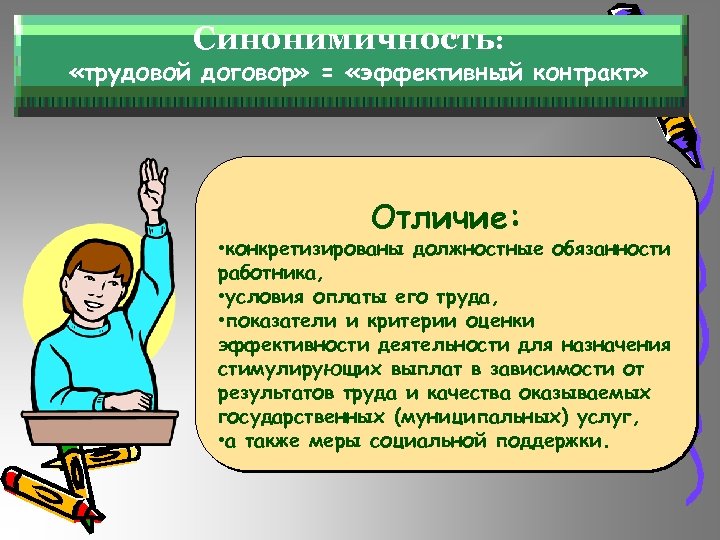 Синонимичность:
«трудовой договор» = «эффективный контракт»

Отличие:
•конкретизированы должностные обязанности работника,
•условия оплаты его труда,
•показатели и критерии оценки эффективности деятельности для назначения стимулирующих выплат в зависимости от результатов труда и качества оказываемых государственных (муниципальных) услуг,
•а также меры социальной поддержки.